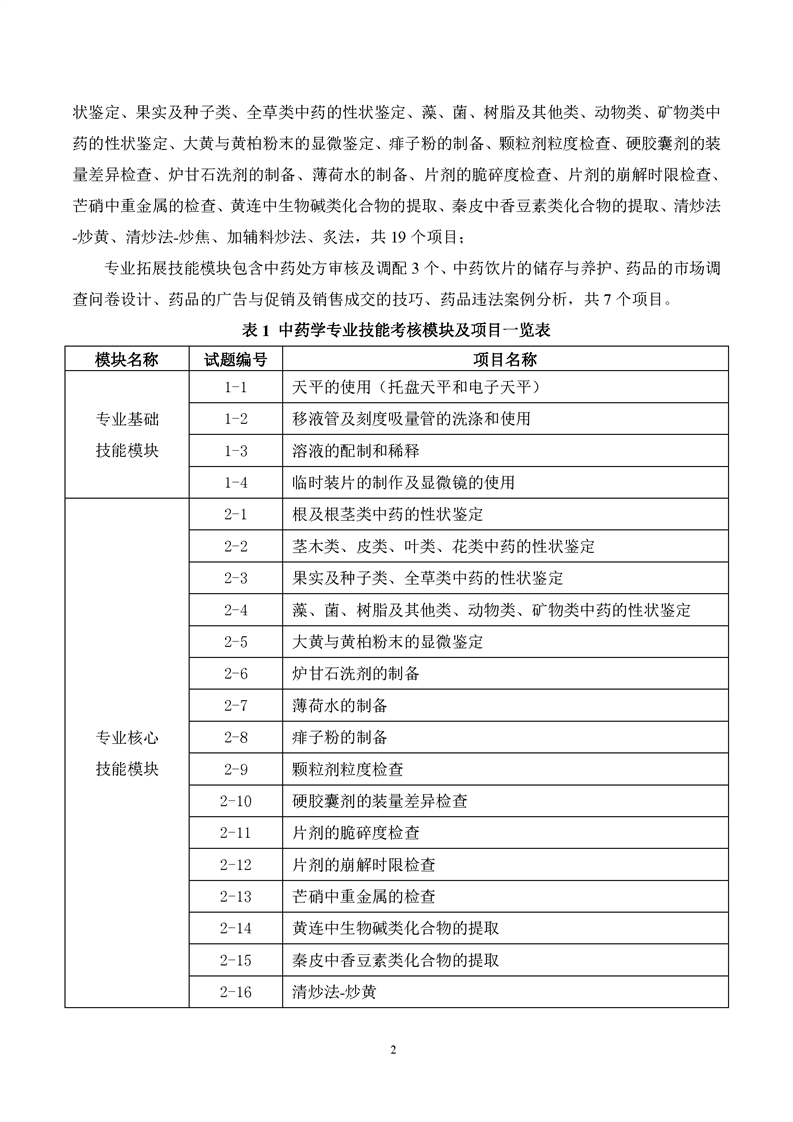 状鉴定、果实及种子类、全草类中药的性状鉴定、藻、菌、树脂及其他类、动物类、矿物类中药的性状鉴定、大黄与黄柏粉末的显微鉴定、痱子粉的制备、颗粒剂粒度检查、硬胶囊剂的装量差异检查、炉甘石洗剂的制备、薄荷水的制备、片剂的脆碎度检查、片剂的崩解时限检查、芒硝中重金属的检查、黄连中生物碱类化合物的提取、秦皮中香豆素类化合物的提取、清炒法-炒黄、清炒法-炒焦、加辅料炒法、炙法，共 19 个项目；

专业拓展技能模块包含中药处方审核及调配 3 个、中药饮片的储存与养护、药品的市场调查问卷设计、药品的广告与促销及销售成交的技巧、药品违法案例分析，共 7 个项目。

表 1 中药学专业技能考核模块及项目一览表

| 模块名称 | 试题编号 | 项目名称 |
|---|---|---|
| 专业基础技能模块 | 1-1 | 天平的使用（托盘天平和电子天平） |
| | 1-2 | 移液管及刻度吸量管的洗涤和使用 |
| | 1-3 | 溶液的配制和稀释 |
| | 1-4 | 临时装片的制作及显微镜的使用 |
| 专业核心技能模块 | 2-1 | 根及根茎类中药的性状鉴定 |
| | 2-2 | 茎木类、皮类、叶类、花类中药的性状鉴定 |
| | 2-3 | 果实及种子类、全草类中药的性状鉴定 |
| | 2-4 | 藻、菌、树脂及其他类、动物类、矿物类中药的性状鉴定 |
| | 2-5 | 大黄与黄柏粉末的显微鉴定 |
| | 2-6 | 炉甘石洗剂的制备 |
| | 2-7 | 薄荷水的制备 |
| | 2-8 | 痱子粉的制备 |
| | 2-9 | 颗粒剂粒度检查 |
| | 2-10 | 硬胶囊剂的装量差异检查 |
| | 2-11 | 片剂的脆碎度检查 |
| | 2-12 | 片剂的崩解时限检查 |
| | 2-13 | 芒硝中重金属的检查 |
| | 2-14 | 黄连中生物碱类化合物的提取 |
| | 2-15 | 秦皮中香豆素类化合物的提取 |
| | 2-16 | 清炒法-炒黄 |

2